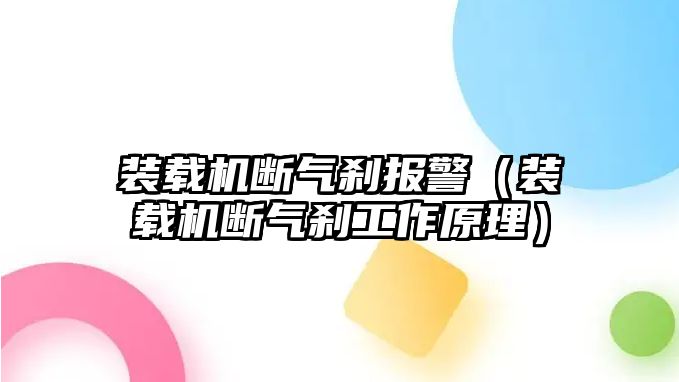 装载机断气刹报警（装载机断气刹工作原理）